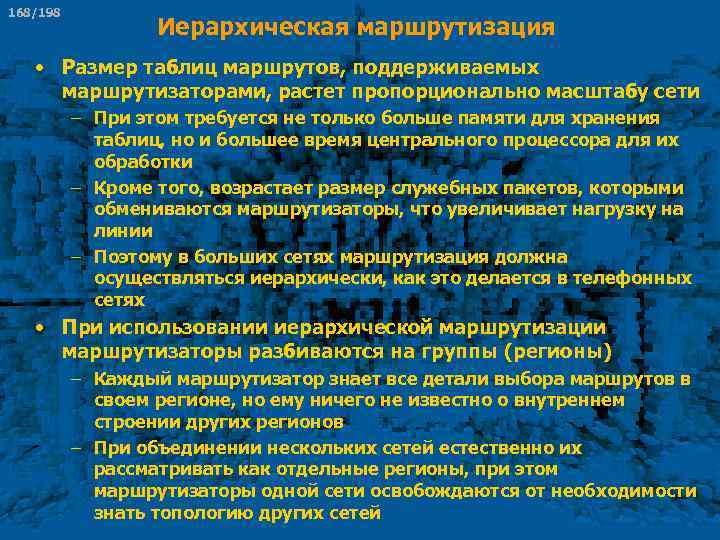 168/198

Иерархическая маршрутизация

• Размер таблиц маршрутов, поддерживаемых маршрутизаторами, растет пропорционально масштабу сети

– При этом требуется не только больше памяти для хранения таблиц, но и большее время центрального процессора для их обработки

– Кроме того, возрастает размер служебных пакетов, которыми обмениваются маршрутизаторы, что увеличивает нагрузку на линии

– Поэтому в больших сетях маршрутизация должна осуществляться иерархически, как это делается в телефонных сетях

• При использовании иерархической маршрутизации маршрутизаторы разбиваются на группы (регионы)

– Каждый маршрутизатор знает все детали выбора маршрутов в своем регионе, но ему ничего не известно о внутреннем строении других регионов

– При объединении нескольких сетей естественно их рассматривать как отдельные регионы, при этом маршрутизаторы одной сети освобождаются от необходимости знать топологию других сетей